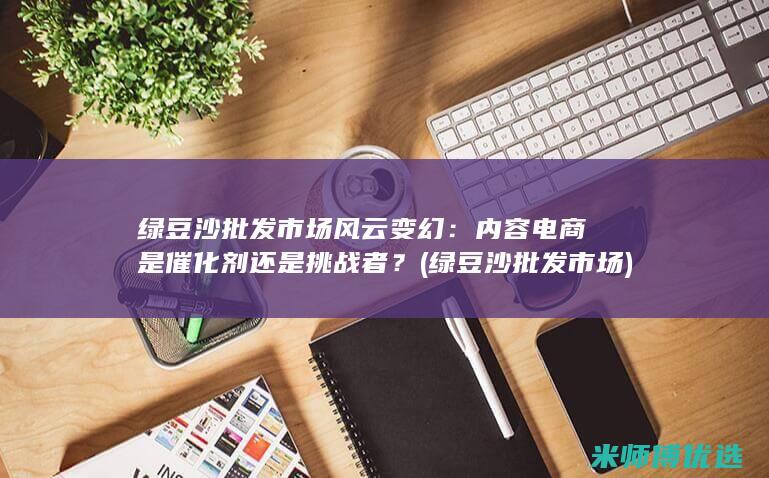 绿豆沙批发市场风云变幻：内容电商是催化剂还是挑战者？(绿豆沙批发市场)

米师傅优选